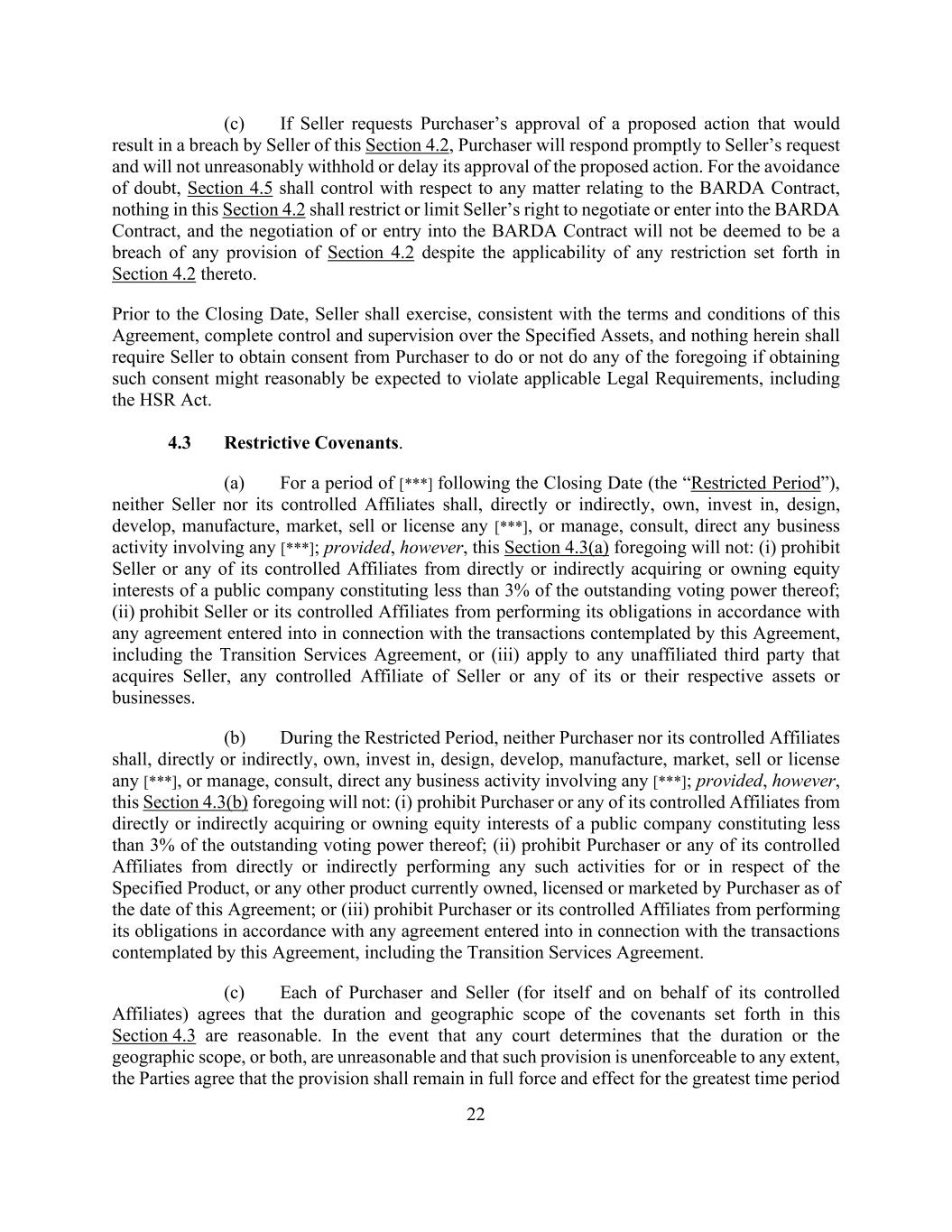 (c) If Seller requests Purchaser's approval of a proposed action that would result in a breach by Seller of this Section 4.2, Purchaser will respond promptly to Seller's request and will not unreasonably withhold or delay its approval of the proposed action. For the avoidance of doubt, Section 4.5 shall control with respect to any matter relating to the BARDA Contract, nothing in this Section 4.2 shall restrict or limit Seller's right to negotiate or enter into the BARDA Contract, and the negotiation of or entry into the BARDA Contract will not be deemed to be a breach of any provision of Section 4.2 despite the applicability of any restriction set forth in Section 4.2 thereto.

Prior to the Closing Date, Seller shall exercise, consistent with the terms and conditions of this Agreement, complete control and supervision over the Specified Assets, and nothing herein shall require Seller to obtain consent from Purchaser to do or not do any of the foregoing if obtaining such consent might reasonably be expected to violate applicable Legal Requirements, including the HSR Act.

4.3 Restrictive Covenants.

(a) For a period of [***] following the Closing Date (the "Restricted Period"), neither Seller nor its controlled Affiliates shall, directly or indirectly, own, invest in, design, develop, manufacture, market, sell or license any [***], or manage, consult, direct any business activity involving any [***]; provided, however, this Section 4.3(a) foregoing will not: (i) prohibit Seller or any of its controlled Affiliates from directly or indirectly acquiring or owning equity interests of a public company constituting less than 3% of the outstanding voting power thereof; (ii) prohibit Seller or its controlled Affiliates from performing its obligations in accordance with any agreement entered into in connection with the transactions contemplated by this Agreement, including the Transition Services Agreement, or (iii) apply to any unaffiliated third party that acquires Seller, any controlled Affiliate of Seller or any of its or their respective assets or businesses.

(b) During the Restricted Period, neither Purchaser nor its controlled Affiliates shall, directly or indirectly, own, invest in, design, develop, manufacture, market, sell or license any [***], or manage, consult, direct any business activity involving any [***]; provided, however, this Section 4.3(b) foregoing will not: (i) prohibit Purchaser or any of its controlled Affiliates from directly or indirectly acquiring or owning equity interests of a public company constituting less than 3% of the outstanding voting power thereof; (ii) prohibit Purchaser or any of its controlled Affiliates from directly or indirectly performing any such activities for or in respect of the Specified Product, or any other product currently owned, licensed or marketed by Purchaser as of the date of this Agreement; or (iii) prohibit Purchaser or its controlled Affiliates from performing its obligations in accordance with any agreement entered into in connection with the transactions contemplated by this Agreement, including the Transition Services Agreement.

(c) Each of Purchaser and Seller (for itself and on behalf of its controlled Affiliates) agrees that the duration and geographic scope of the covenants set forth in this Section 4.3 are reasonable. In the event that any court determines that the duration or the geographic scope, or both, are unreasonable and that such provision is unenforceable to any extent, the Parties agree that the provision shall remain in full force and effect for the greatest time period

22